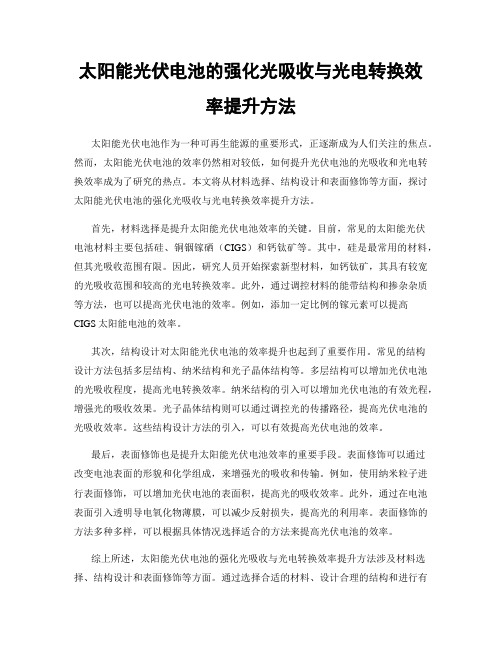 太阳能光伏电池的强化光吸收与光电转换效率提升方法

太阳能光伏电池作为一种可再生能源的重要形式，正逐渐成为人们关注的焦点。然而，太阳能光伏电池的效率仍然相对较低，如何提升光伏电池的光吸收和光电转换效率成为了研究的热点。本文将从材料选择、结构设计和表面修饰等方面，探讨太阳能光伏电池的强化光吸收与光电转换效率提升方法。

首先，材料选择是提升太阳能光伏电池效率的关键。目前，常见的太阳能光伏电池材料主要包括硅、铜铟镓硒（CIGS）和钙钛矿等。其中，硅是最常用的材料，但其光吸收范围有限。因此，研究人员开始探索新型材料，如钙钛矿，其具有较宽的光吸收范围和较高的光电转换效率。此外，通过调控材料的能带结构和掺杂杂质等方法，也可以提高光伏电池的效率。例如，添加一定比例的镓元素可以提高CIGS太阳能电池的效率。

其次，结构设计对太阳能光伏电池的效率提升也起到了重要作用。常见的结构设计方法包括多层结构、纳米结构和光子晶体结构等。多层结构可以增加光伏电池的光吸收程度，提高光电转换效率。纳米结构的引入可以增加光伏电池的有效光程，增强光的吸收效果。光子晶体结构则可以通过调控光的传播路径，提高光伏电池的光吸收效率。这些结构设计方法的引入，可以有效提高光伏电池的效率。

最后，表面修饰也是提升太阳能光伏电池效率的重要手段。表面修饰可以通过改变电池表面的形貌和化学组成，来增强光的吸收和传输。例如，使用纳米粒子进行表面修饰，可以增加光伏电池的表面积，提高光的吸收效率。此外，通过在电池表面引入透明导电氧化物薄膜，可以减少反射损失，提高光的利用率。表面修饰的方法多种多样，可以根据具体情况选择适合的方法来提高光伏电池的效率。

综上所述，太阳能光伏电池的强化光吸收与光电转换效率提升方法涉及材料选择、结构设计和表面修饰等方面。通过选择合适的材料、设计合理的结构和进行有